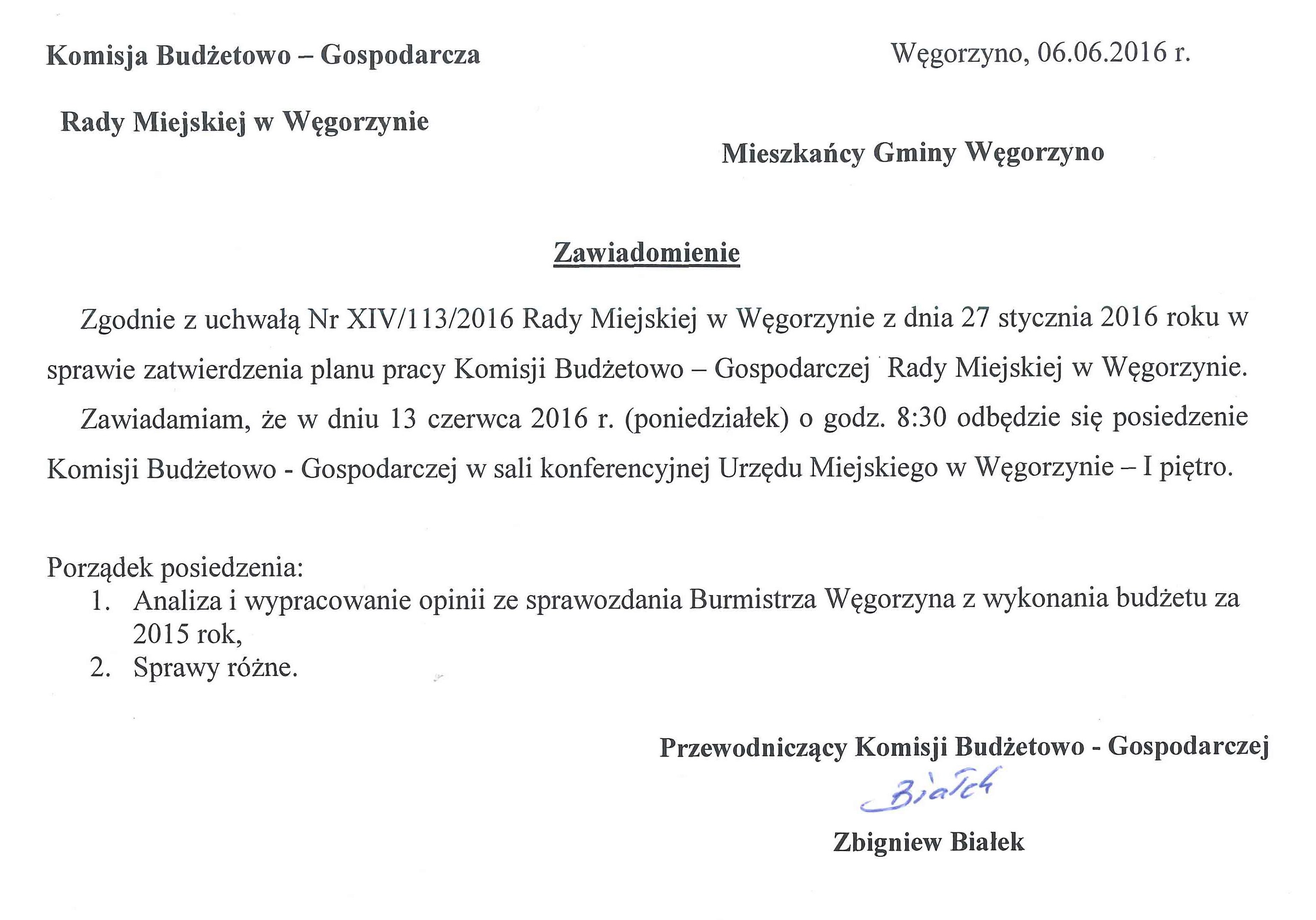 Komisja Budżetowo – Gospodarcza

Węgorzyno, 06.06.2016 r.

Rady Miejskiej w Węgorzynie

Mieszkańcy Gminy Węgorzyno

Zawiadomienie

Zgodnie z uchwałą Nr XIV/113/2016 Rady Miejskiej w Węgorzynie z dnia 27 stycznia 2016 roku w sprawie zatwierdzenia planu pracy Komisji Budżetowo – Gospodarczej Rady Miejskiej w Węgorzynie.

Zawiadamiam, że w dniu 13 czerwca 2016 r. (poniedziałek) o godz. 8:30 odbędzie się posiedzenie Komisji Budżetowo - Gospodarczej w sali konferencyjnej Urzędu Miejskiego w Węgorzynie – I piętro.

Porządek posiedzenia:
1. Analiza i wypracowanie opinii ze sprawozdania Burmistrza Węgorzyna z wykonania budżetu za 2015 rok,
2. Sprawy różne.

Przewodniczący Komisji Budżetowo - Gospodarczej

Białek

Zbigniew Białek